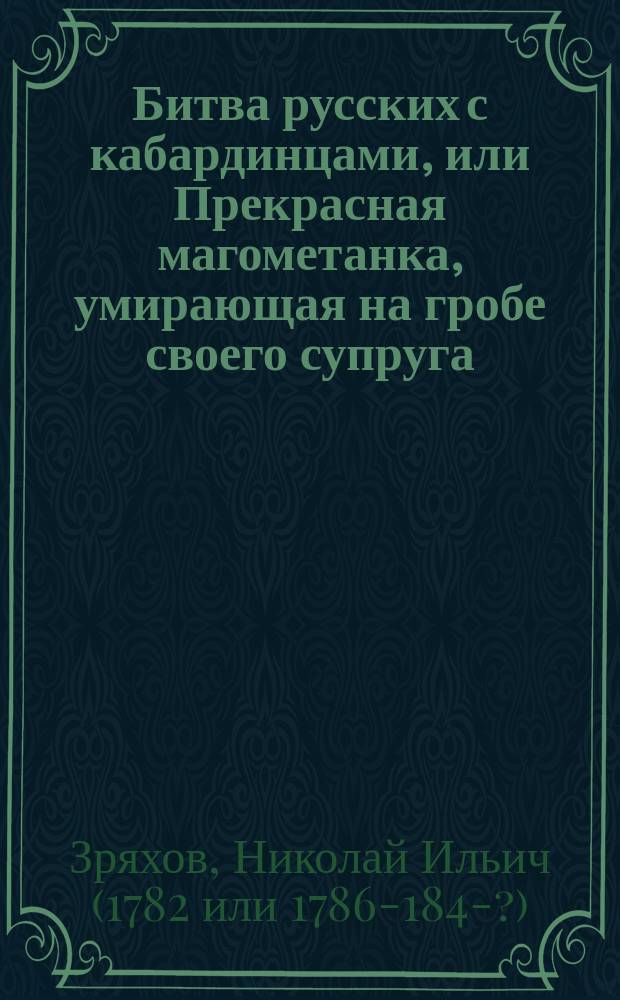 Битва русских с кабардинцами, или Прекрасная магометанка, умирающая на гробе своего супруга

Зряхов, Николай Ильич
(1782 или 1786–184–?)